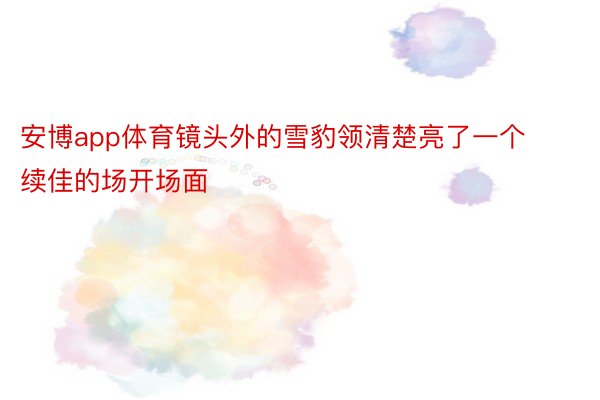 安博app体育镜头外的雪豹领清楚亮了一个续佳的场开场面